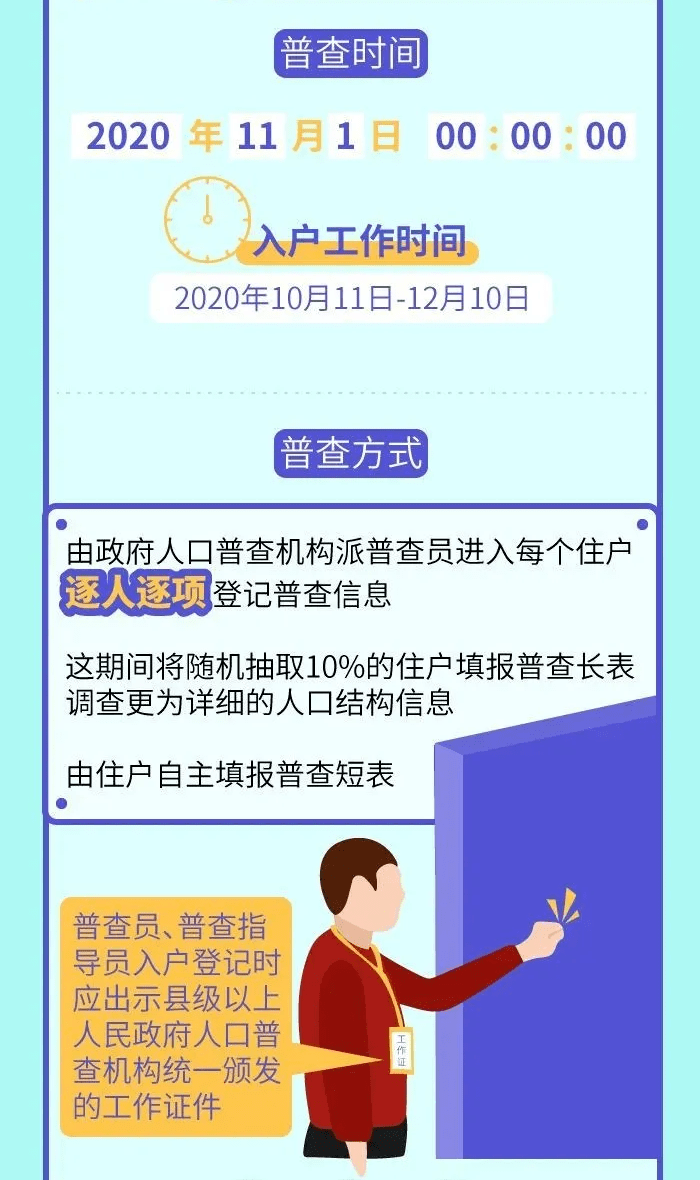 普查时间

2020 年 11 月 1 日 00 : 00 : 00

入户工作时间

2020年10月11日-12月10日

普查方式

由政府人口普查机构派普查员进入每个住户逐人逐项登记普查信息

这期间将随机抽取10%的住户填报普查长表调查更为详细的人口结构信息

由住户自主填报普查短表

普查员、普查指导员入户登记时应出示县级以上人民政府人口普查机构统一颁发的工作证件

工作证